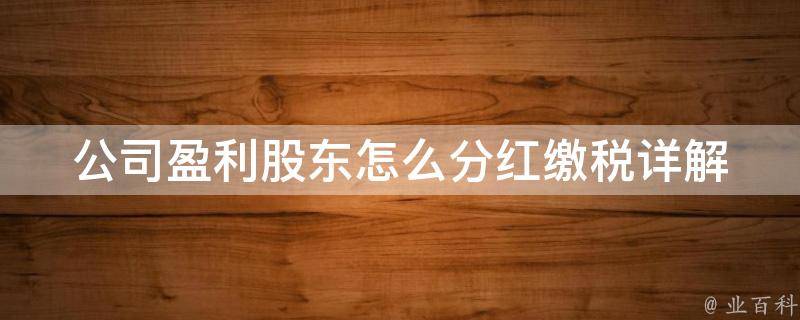 公司盈利股东怎么分红缴税详解

@ 业百科